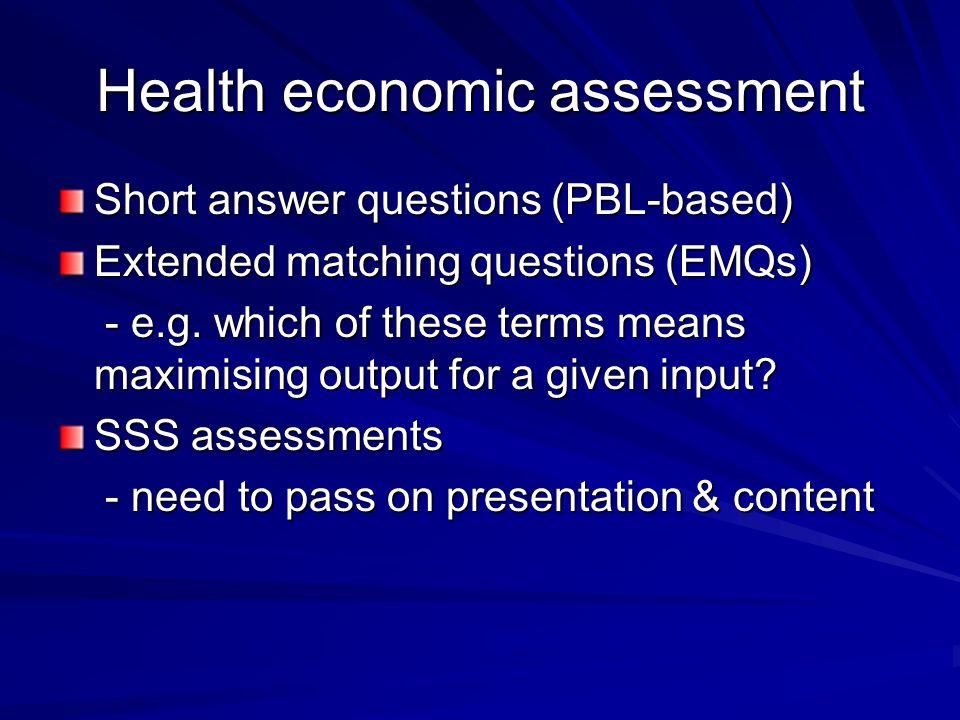 Health economic assessment

Short answer questions (PBL-based)

Extended matching questions (EMQs)

- e.g. which of these terms means maximising output for a given input?

SSS assessments

- need to pass on presentation & content